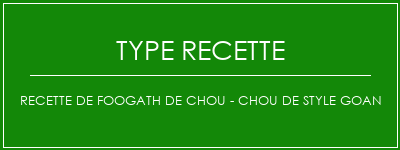 TYPE RECETTE

RECETTE DE FOOGATH DE CHOU - CHOU DE STYLE GOAN